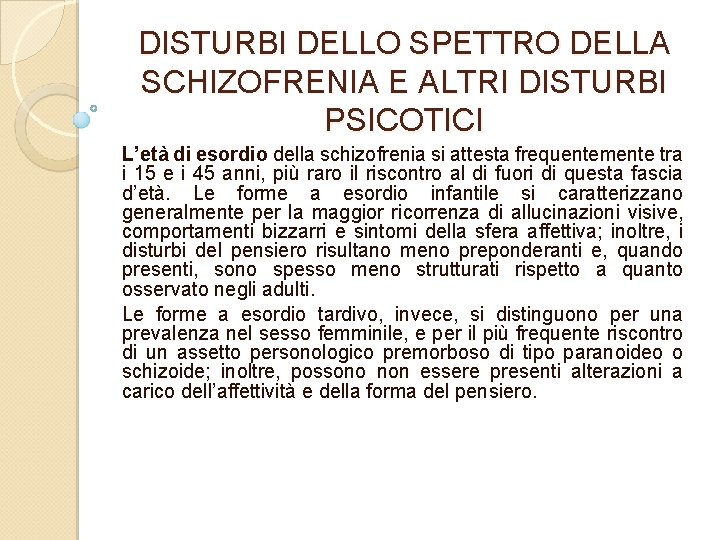 DISTURBI DELLO SPETTRO DELLA SCHIZOFRENIA E ALTRI DISTURBI PSICOTICI

L'età di esordio della schizofrenia si attesta frequentemente tra i 15 e i 45 anni, più raro il riscontro al di fuori di questa fascia d'età. Le forme a esordio infantile si caratterizzano generalmente per la maggior ricorrenza di allucinazioni visive, comportamenti bizzarri e sintomi della sfera affettiva; inoltre, i disturbi del pensiero risultano meno preponderanti e, quando presenti, sono spesso meno strutturati rispetto a quanto osservato negli adulti.

Le forme a esordio tardivo, invece, si distinguono per una prevalenza nel sesso femminile, e per il più frequente riscontro di un assetto personologico premorboso di tipo paranoideo o schizoide; inoltre, possono non essere presenti alterazioni a carico dell'affettività e della forma del pensiero.